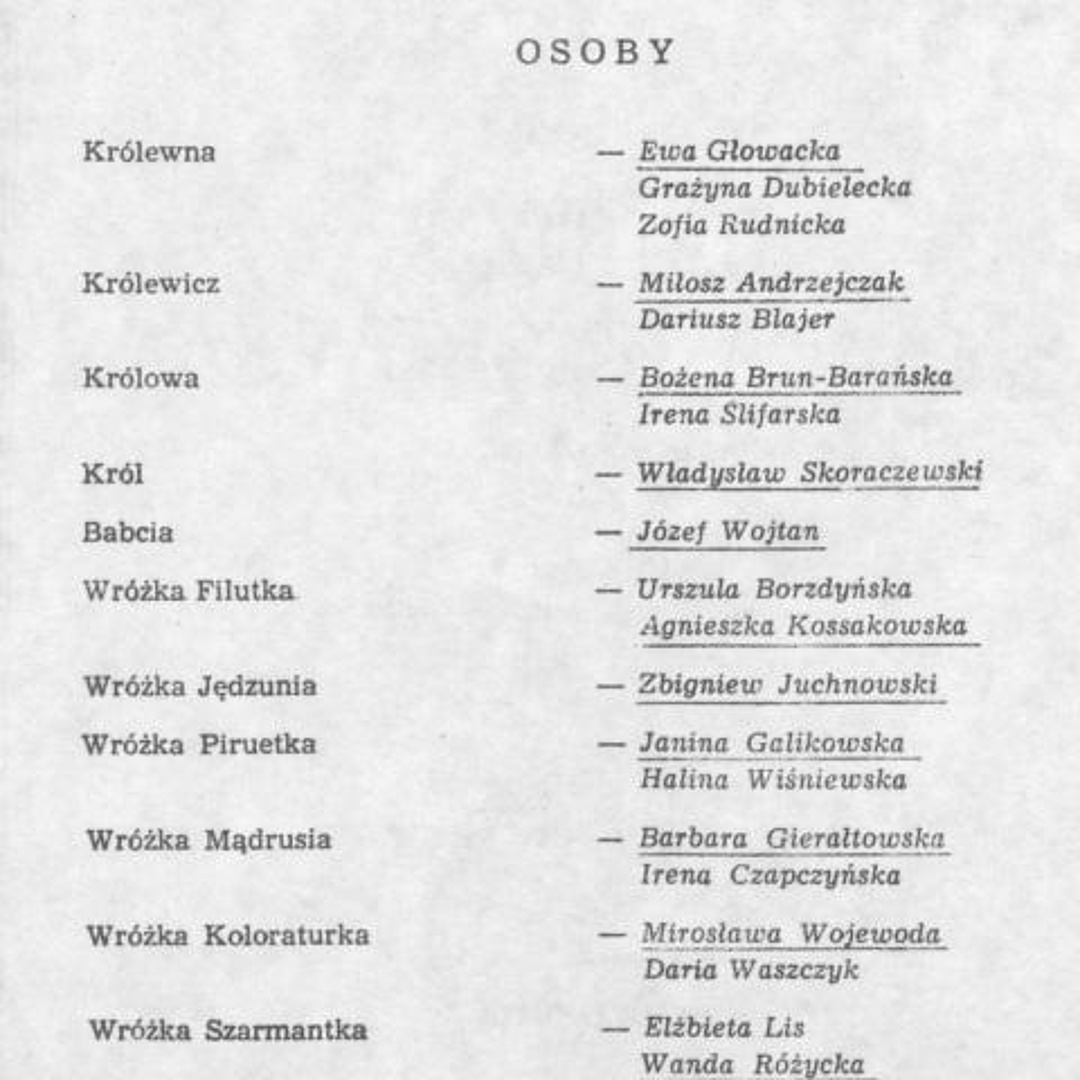 OSOBY

Królewna — Ewa Głowacka
Grażyna Dubielecka
Zofia Rudnicka

Królewicz — Miłosz Andrzejczak
Dariusz Blajer

Królowa — Bożena Brun-Barańska
Irena Slifarska

Król — Władysław Skoraczewski

Babcia — Józef Wojtan

Wróżka Filutka — Urszula Borzdyńska
Agnieszka Kossakowska

Wróżka Jędzunia — Zbigniew Juchnowski

Wróżka Piruetka — Janina Galikowska
Halina Wiśniewska

Wróżka Mądrusia — Barbara Gierałtowska
Irena Czapczyńska

Wróżka Koloraturka — Mirosława Wojewoda
Daria Waszczyk

Wróżka Szarmantka — Elżbieta Lis
Wanda Różycka